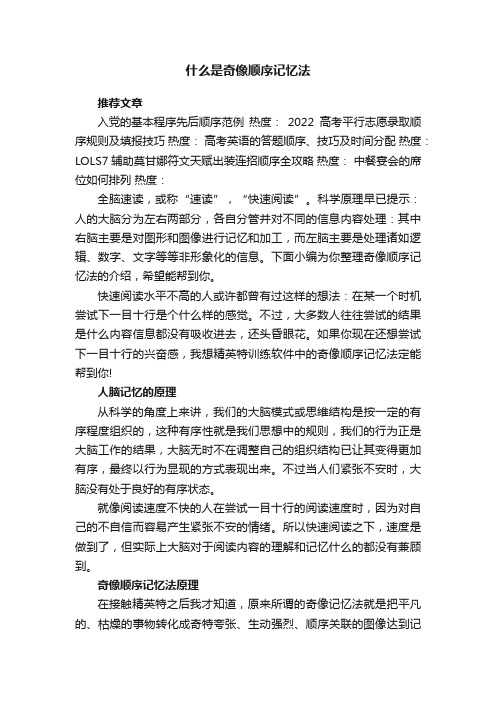 什么是奇像顺序记忆法

推荐文章

入党的基本程序先后顺序范例 热度： 2022 高考平行志愿录取顺序规则及填报技巧 热度： 高考英语的答题顺序、技巧及时间分配 热度： LOLS7 辅助莫甘娜符文天赋出装连招顺序全攻略 热度： 中餐宴会的席位如何排列 热度：

全脑速读，或称“速读”，“快速阅读”。科学原理早已提示：人的大脑分为左右两部分，各自分管并对不同的信息内容处理：其中右脑主要是对图形和图像进行记忆和加工，而左脑主要是处理诸如逻辑、数字、文字等等非形象化的信息。下面小编为你整理奇像顺序记忆法的介绍，希望能帮到你。

快速阅读水平不高的人或许都曾有过这样的想法：在某一个时机尝试下一目十行是个什么样的感觉。不过，大多数人往往尝试的结果是什么内容信息都没有吸收进去，还头昏眼花。如果你现在还想尝试下一目十行的兴奋感，我想精英特训练软件中的奇像顺序记忆法定能帮到你!

人脑记忆的原理

从科学的角度上来讲，我们的大脑模式或思维结构是按一定的有序程度组织的，这种有序性就是我们思想中的规则，我们的行为正是大脑工作的结果，大脑无时不在调整自己的组织结构已让其变得更加有序，最终以行为显现的方式表现出来。不过当人们紧张不安时，大脑没有处于良好的有序状态。

就像阅读速度不快的人在尝试一目十行的阅读速度时，因为对自己的不自信而容易产生紧张不安的情绪。所以快速阅读之下，速度是做到了，但实际上大脑对于阅读内容的理解和记忆什么的都没有兼顾到。

奇像顺序记忆法原理

在接触精英特之后我才知道，原来所谓的奇像记忆法就是把平凡的、枯燥的事物转化成奇特夸张、生动强烈、顺序关联的图像达到记